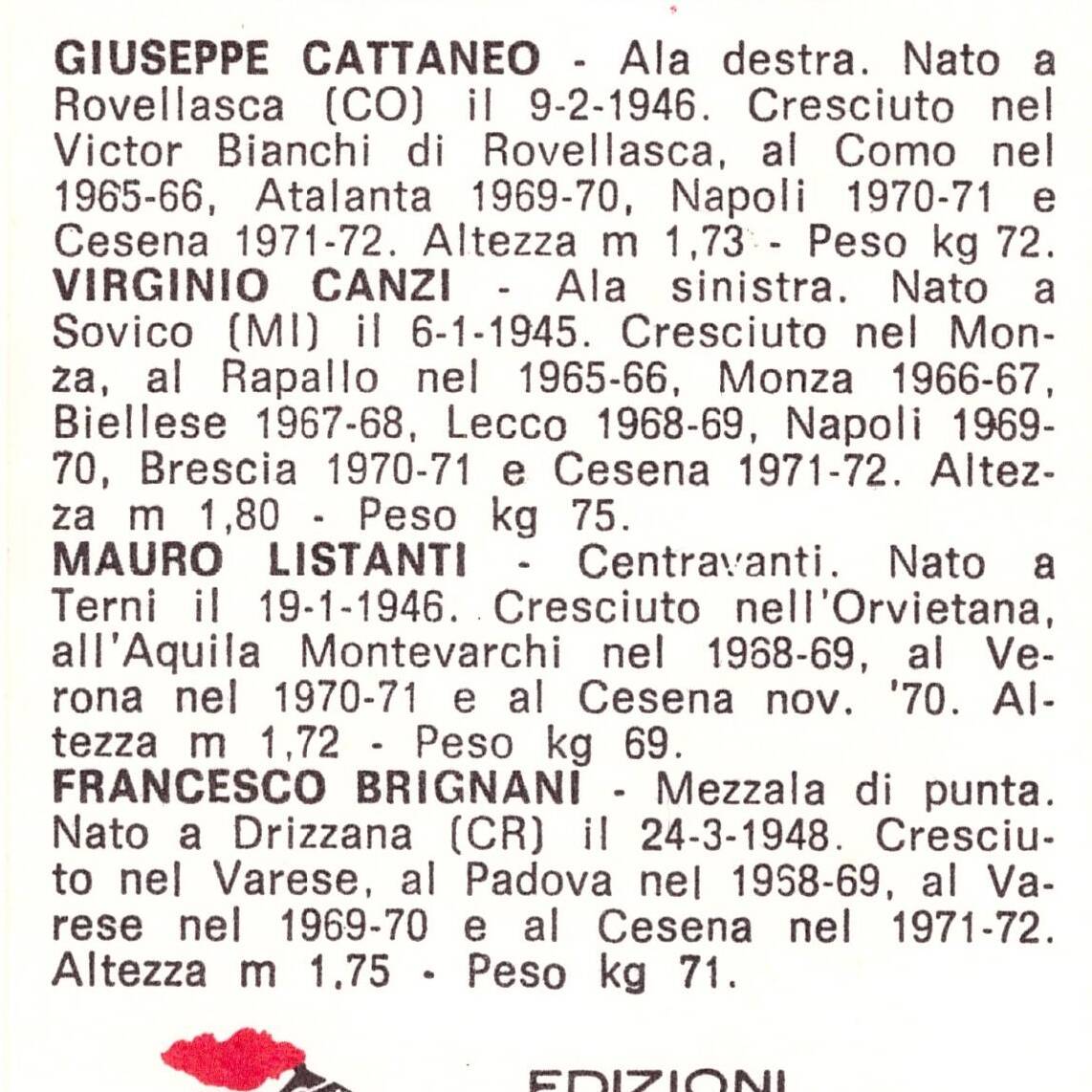 GIUSEPPE CATTANEO - Ala destra. Nato a Rovellasca (CO) il 9-2-1946. Cresciuto nel Victor Bianchi di Rovellasca, al Como nel 1965-66, Atalanta 1969-70, Napoli 1970-71 e Cesena 1971-72. Altezza m 1,73 - Peso kg 72.
VIRGINIO CANZI - Ala sinistra. Nato a Sovico (MI) il 6-1-1945. Cresciuto nel Monza, al Rapallo nel 1965-66, Monza 1966-67, Biellese 1967-68, Lecco 1968-69, Napoli 1969-70, Brescia 1970-71 e Cesena 1971-72. Altezza m 1,80 - Peso kg 75.
MAURO LISTANTI - Centravanti. Nato a Terni il 19-1-1946. Cresciuto nell'Orvietana, all'Aquila Montevarchi nel 1968-69, al Verona nel 1970-71 e al Cesena nov. '70. Altezza m 1,72 - Peso kg 69.
FRANCESCO BRIGNANI - Mezzala di punta. Nato a Drizzana (CR) il 24-3-1948. Cresciuto nel Varese, al Padova nel 1968-69, al Varese nel 1969-70 e al Cesena nel 1971-72. Altezza m 1,75 - Peso kg 71.

EDIZIONI